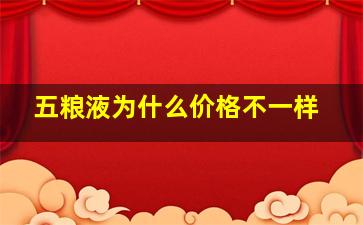 五粮液为什么价格不一样